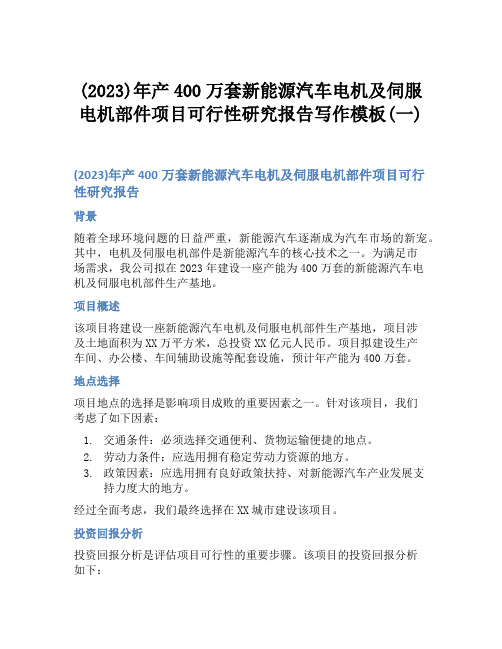 (2023)年产 400 万套新能源汽车电机及伺服电机部件项目可行性研究报告写作模板(一)

(2023)年产 400 万套新能源汽车电机及伺服电机部件项目可行性研究报告

背景

随着全球环境问题的日益严重，新能源汽车逐渐成为汽车市场的新宠。其中，电机及伺服电机部件是新能源汽车的核心技术之一。为满足市场需求，我公司拟在 2023 年建设一座产能为 400 万套的新能源汽车电机及伺服电机部件生产基地。

项目概述

该项目将建设一座新能源汽车电机及伺服电机部件生产基地，项目涉及土地面积为 XX 万平方米，总投资 XX 亿元人民币。项目拟建设生产车间、办公楼、车间辅助设施等配套设施，预计年产能为 400 万套。

地点选择

项目地点的选择是影响项目成败的重要因素之一。针对该项目，我们考虑了如下因素：

1. 交通条件：必须选择交通便利、货物运输便捷的地点。
2. 劳动力条件：应选用拥有稳定劳动力资源的地方。
3. 政策因素：应选用拥有良好政策扶持、对新能源汽车产业发展支持力度大的地方。

经过全面考虑，我们最终选择在 XX 城市建设该项目。

投资回报分析

投资回报分析是评估项目可行性的重要步骤。该项目的投资回报分析如下：